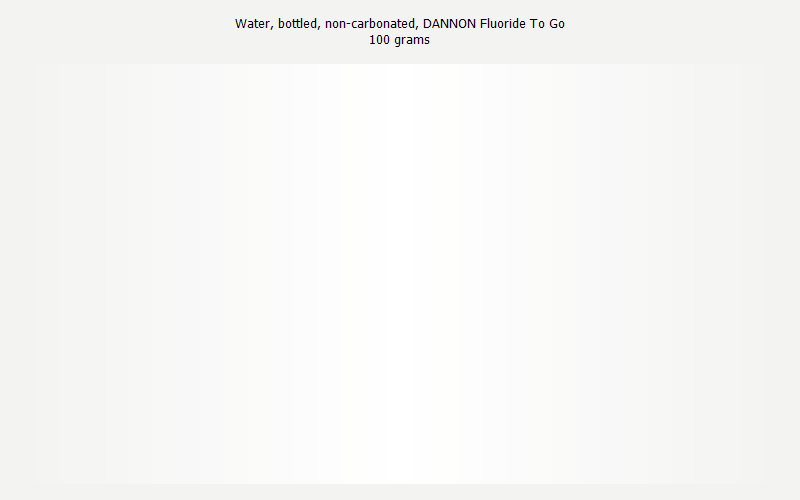 Water, bottled, non-carbonated, DANNON Fluoride To Go
100 grams